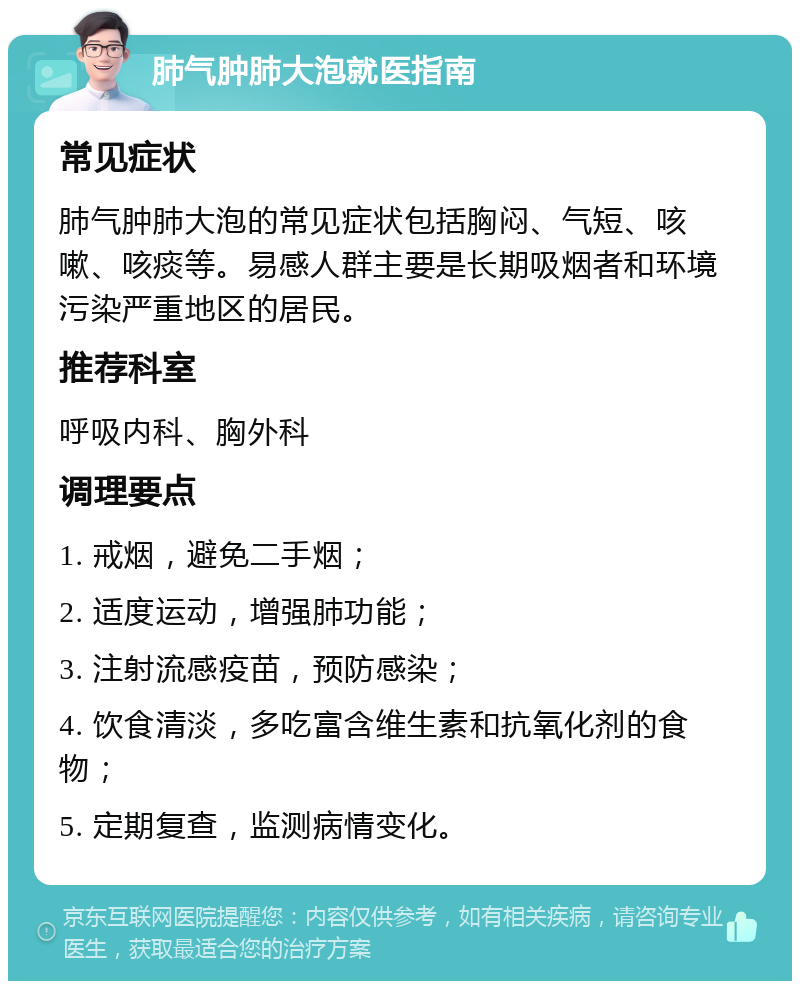 肺气肿肺大泡就医指南

常见症状

肺气肿肺大泡的常见症状包括胸闷、气短、咳嗽、咳痰等。易感人群主要是长期吸烟者和环境污染严重地区的居民。

推荐科室

呼吸内科、胸外科

调理要点

1. 戒烟，避免二手烟；

2. 适度运动，增强肺功能；

3. 注射流感疫苗，预防感染；

4. 饮食清淡，多吃富含维生素和抗氧化剂的食物；

5. 定期复查，监测病情变化。

京东互联网医院提醒您：内容仅供参考，如有相关疾病，请咨询专业医生，获取最适合您的治疗方案